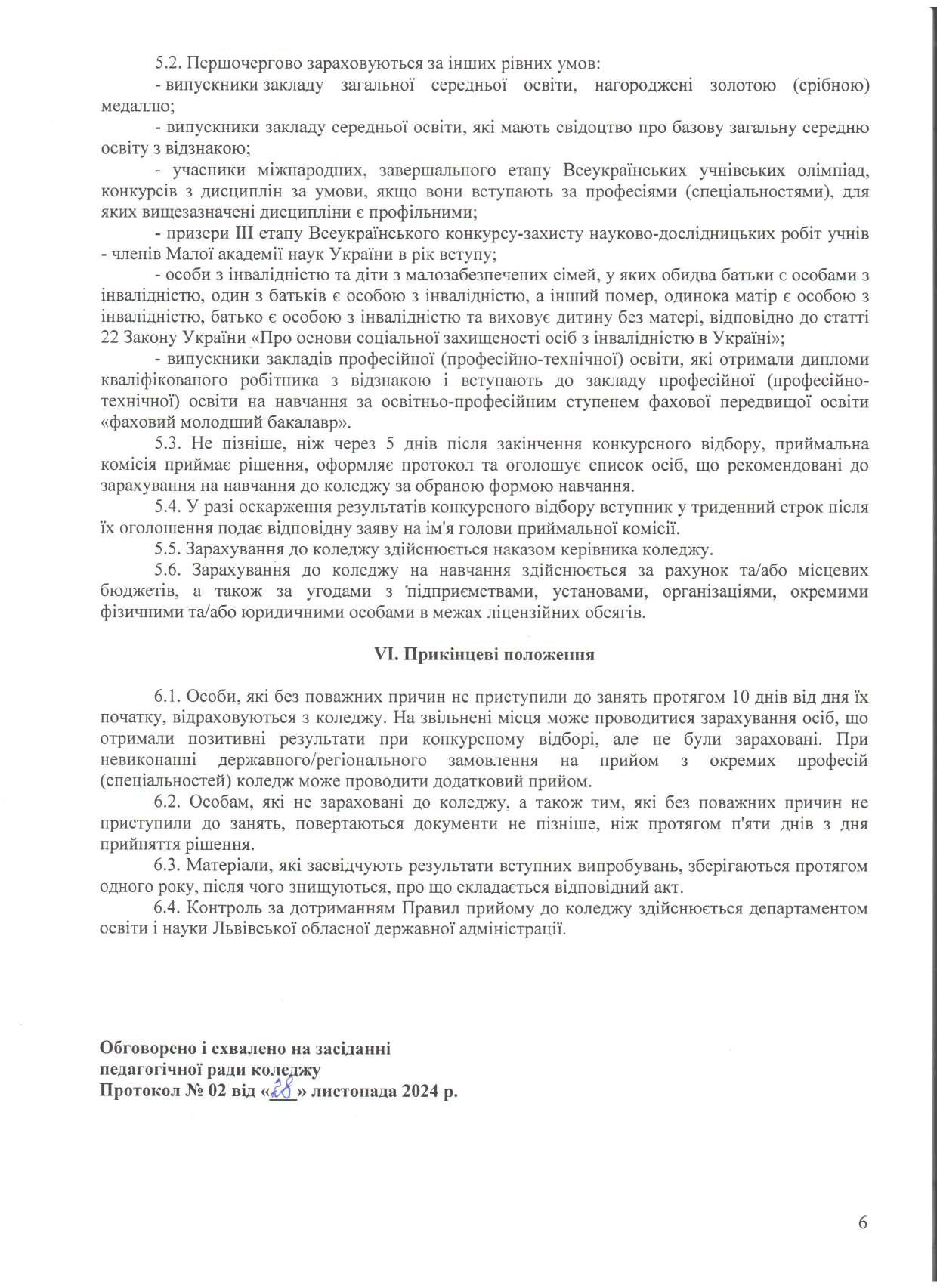 5.2. Першочергово зараховуються за інших рівних умов:

- випускники закладу загальної середньої освіти, нагороджені золотою (срібною) медаллю;

- випускники закладу середньої освіти, які мають свідоцтво про базову загальну середню освіту з відзнакою;

- учасники міжнародних, завершального етапу Всеукраїнських учнівських олімпіад, конкурсів з дисциплін за умови, якщо вони вступають за професіями (спеціальностями), для яких вищезазначені дисципліни є профільними;

- призери III етапу Всеукраїнського конкурсу-захисту науково-дослідницьких робіт учнів - членів Малої академії наук України в рік вступу;

- особи з інвалідністю та діти з малозабезпечених сімей, у яких обидва батьки є особами з інвалідністю, один з батьків є особою з інвалідністю, а інший помер, одинока матір є особою з інвалідністю, батько є особою з інвалідністю та виховує дитину без матері, відповідно до статті 22 Закону України «Про основи соціальної захищеності осіб з інвалідністю в Україні»;

- випускники закладів професійної (професійно-технічної) освіти, які отримали дипломи кваліфікованого робітника з відзнакою і вступають до закладу професійної (професійно-технічної) освіти на навчання за освітньо-професійним ступенем фахової передвищої освіти «фаховий молодший бакалавр».

5.3. Не пізніше, ніж через 5 днів після закінчення конкурсного відбору, приймальна комісія приймає рішення, оформляє протокол та оголошує список осіб, що рекомендовані до зарахування на навчання до коледжу за обраною формою навчання.

5.4. У разі оскарження результатів конкурсного відбору вступник у триденний строк після їх оголошення подає відповідну заяву на ім'я голови приймальної комісії.

5.5. Зарахування до коледжу здійснюється наказом керівника коледжу.

5.6. Зарахування до коледжу на навчання здійснюється за рахунок та/або місцевих бюджетів, а також за угодами з підприємствами, установами, організаціями, окремими фізичними та/або юридичними особами в межах ліцензійних обсягів.

VI. Прикінцеві положення

6.1. Особи, які без поважних причин не приступили до занять протягом 10 днів від дня їх початку, відраховуються з коледжу. На звільнені місця може проводитися зарахування осіб, що отримали позитивні результати при конкурсному відборі, але не були зараховані. При невиконанні державного/регіонального замовлення на прийом з окремих професій (спеціальностей) коледж може проводити додатковий прийом.

6.2. Особам, які не зараховані до коледжу, а також тим, які без поважних причин не приступили до занять, повертаються документи не пізніше, ніж протягом п'яти днів з дня прийняття рішення.

6.3. Матеріали, які засвідчують результати вступних випробувань, зберігаються протягом одного року, після чого знищуються, про що складається відповідний акт.

6.4. Контроль за дотриманням Правил прийому до коледжу здійснюється департаментом освіти і науки Львівської обласної державної адміністрації.

Обговорено і схвалено на засіданні педагогічної ради коледжу
Протокол № 02 від «28» листопада 2024 р.

6